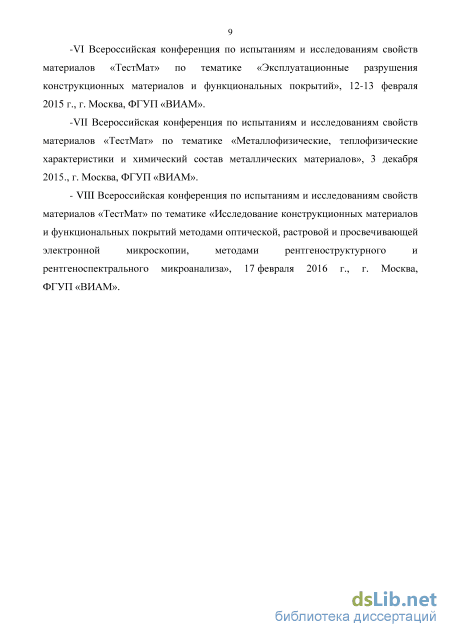 9

-VI Всероссийская конференция по испытаниям и исследованиям свойств материалов «ТестМат» по тематике «Эксплуатационные разрушения конструкционных материалов и функциональных покрытий», 12-13 февраля 2015 г., г. Москва, ФГУП «ВИАМ».

-VII Всероссийская конференция по испытаниям и исследованиям свойств материалов «ТестМат» по тематике «Металлофизические, теплофизические характеристики и химический состав металлических материалов», 3 декабря 2015., г. Москва, ФГУП «ВИАМ».

- VIII Всероссийская конференция по испытаниям и исследованиям свойств материалов «ТестМат» по тематике «Исследование конструкционных материалов и функциональных покрытий методами оптической, растровой и просвечивающей электронной микроскопии, методами рентгеноструктурного и рентгеноспектрального микроанализа», 17 февраля 2016 г., г. Москва, ФГУП «ВИАМ».

dsLib.net
библиотека диссертаций